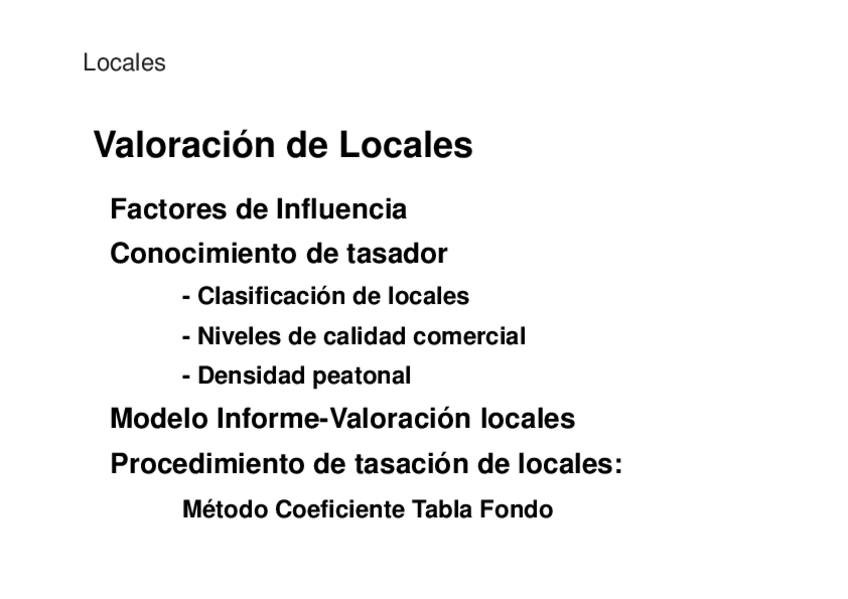 Locales

Valoración de Locales

Factores de Influencia

Conocimiento de tasador

- Clasificación de locales
- Niveles de calidad comercial
- Densidad peatonal

Modelo Informe-Valoración locales

Procedimiento de tasación de locales:

Método Coeficiente Tabla Fondo